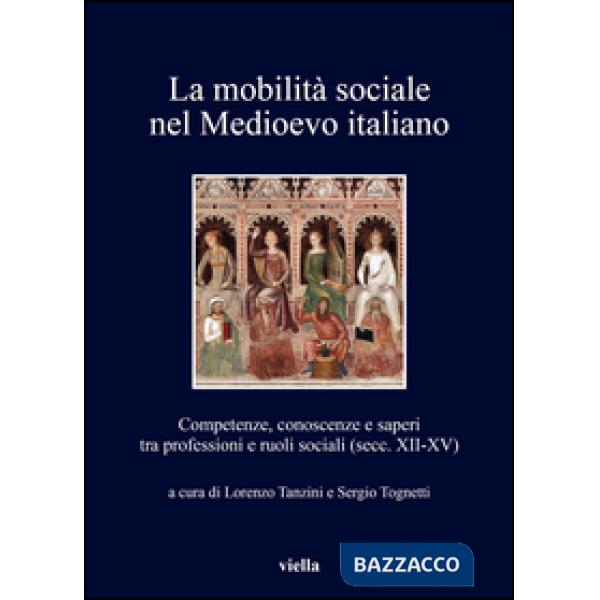 La mobilità sociale nel Medioevo italiano

Competenze, conoscenze e saperi tra professioni e ruoli sociali (secc. XII-XV)

a cura di Lorenzo Tanzini e Sergio Tognetti

viella

BAZZACCO